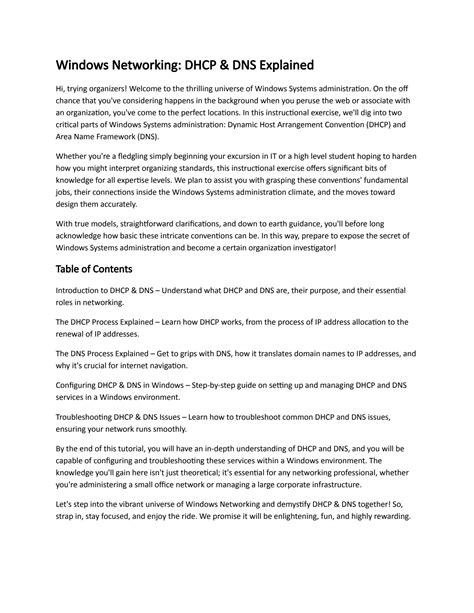 Windows Networking: DHCP & DNS Explained

Hi, trying organizers! Welcome to the thrilling universe of Windows Systems administration. On the off chance that you've considering happens in the background when you peruse the web or associate with an organization, you've come to the perfect locations. In this instructional exercise, we'll dig into two critical parts of Windows Systems administration: Dynamic Host Arrangement Convention (DHCP) and Area Name Framework (DNS).

Whether you're a fledgling simply beginning your excursion in IT or a high level student hoping to harden how you might interpret organizing standards, this instructional exercise offers significant bits of knowledge for all expertise levels. We plan to assist you with grasping these conventions' fundamental jobs, their connections inside the Windows Systems administration climate, and the moves toward design them accurately.

With true models, straightforward clarifications, and down to earth guidance, you'll before long acknowledge how basic these intricate conventions can be. In this way, prepare to expose the secret of Windows Systems administration and become a certain organization investigator!

Table of Contents

Introduction to DHCP & DNS – Understand what DHCP and DNS are, their purpose, and their essential roles in networking.

The DHCP Process Explained – Learn how DHCP works, from the process of IP address allocation to the renewal of IP addresses.

The DNS Process Explained – Get to grips with DNS, how it translates domain names to IP addresses, and why it's crucial for internet navigation.

Configuring DHCP & DNS in Windows – Step-by-step guide on setting up and managing DHCP and DNS services in a Windows environment.

Troubleshooting DHCP & DNS Issues – Learn how to troubleshoot common DHCP and DNS issues, ensuring your network runs smoothly.

By the end of this tutorial, you will have an in-depth understanding of DHCP and DNS, and you will be capable of configuring and troubleshooting these services within a Windows environment. The knowledge you'll gain here isn't just theoretical; it's essential for any networking professional, whether you're administering a small office network or managing a large corporate infrastructure.

Let's step into the vibrant universe of Windows Networking and demystify DHCP & DNS together! So, strap in, stay focused, and enjoy the ride. We promise it will be enlightening, fun, and highly rewarding.